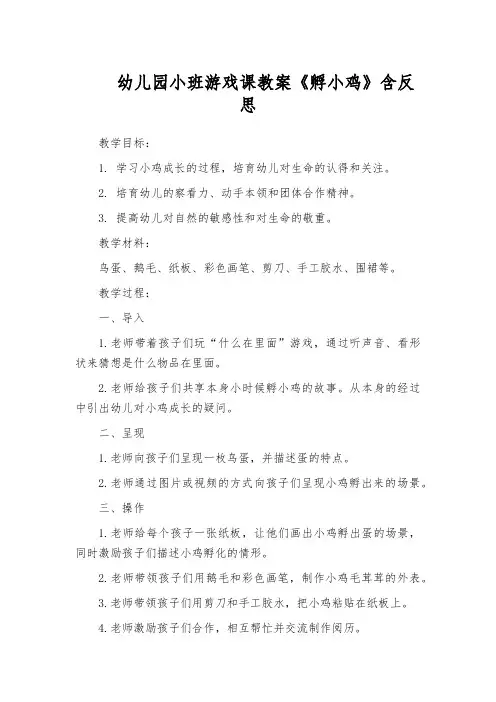 幼儿园小班游戏课教案《孵小鸡》含反思

教学目标：

1. 学习小鸡成长的过程，培育幼儿对生命的认得和关注。

2. 培育幼儿的察看力、动手本领和团体合作精神。

3. 提高幼儿对自然的敏感性和对生命的敬重。

教学材料：

鸟蛋、鹅毛、纸板、彩色画笔、剪刀、手工胶水、围裙等。

教学过程：

一、导入

1. 老师带着孩子们玩“什么在里面”游戏，通过听声音、看形状来猜想是什么物品在里面。

2. 老师给孩子们共享本身小时候孵小鸡的故事。从本身的经过中引出幼儿对小鸡成长的疑问。

二、呈现

1. 老师向孩子们呈现一枚鸟蛋，并描述蛋的特点。

2. 老师通过图片或视频的方式向孩子们呈现小鸡孵出来的场景。

三、操作

1. 老师给每个孩子一张纸板，让他们画出小鸡孵出蛋的场景，同时激励孩子们描述小鸡孵化的情形。

2. 老师带领孩子们用鹅毛和彩色画笔，制作小鸡毛茸茸的外表。

3. 老师带领孩子们用剪刀和手工胶水，把小鸡粘贴在纸板上。

4. 老师激励孩子们合作，相互帮忙并交流制作阅历。